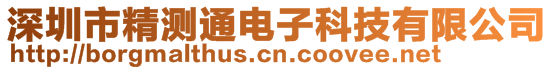 深圳市精测通电子科技有限公司
http://borgmalthus.cn.coovee.net